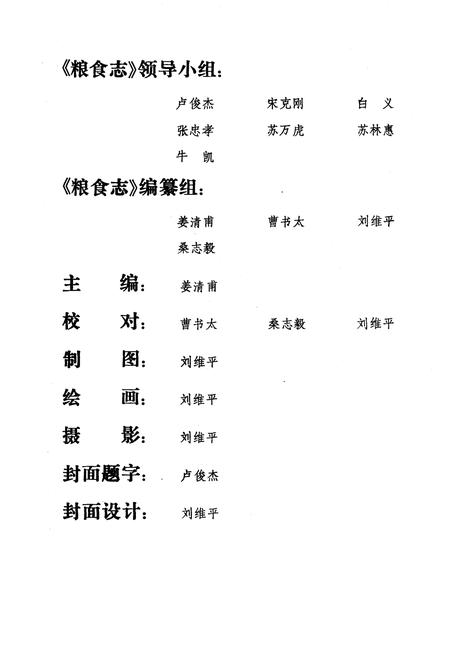 《粮食志》领导小组：

卢俊杰　宋克刚　白　义
张忠孝　苏万虎　苏林惠
牛　凯

《粮食志》编纂组：

姜清甫　曹书太　刘维平
桑志毅

主　编：姜清甫

校　对：曹书太　桑志毅　刘维平

制　图：刘维平

绘　画：刘维平

摄　影：刘维平

封面题字：卢俊杰

封面设计：刘维平